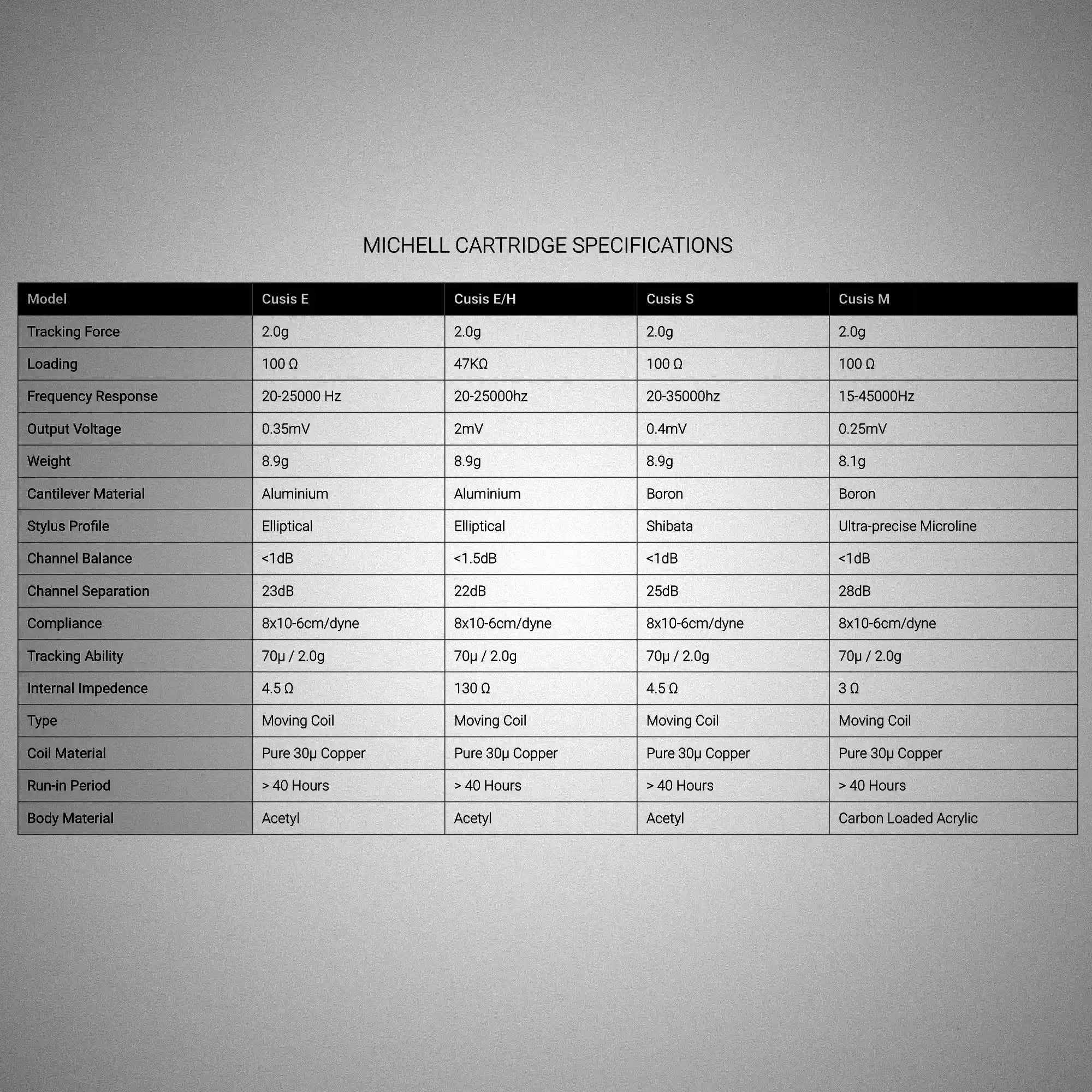 MICHELL CARTRIDGE SPECIFICATIONS

| Model | Cusis E | Cusis E/H | Cusis S | Cusis M |
|---|---|---|---|---|
| Tracking Force | 2.0g | 2.0g | 2.0g | 2.0g |
| Loading | 100 Ω | 47KΩ | 100 Ω | 100 Ω |
| Frequency Response | 20-25000 Hz | 20-25000hz | 20-35000hz | 15-45000Hz |
| Output Voltage | 0.35mV | 2mV | 0.4mV | 0.25mV |
| Weight | 8.9g | 8.9g | 8.9g | 8.1g |
| Cantilever Material | Aluminium | Aluminium | Boron | Boron |
| Stylus Profile | Elliptical | Elliptical | Shibata | Ultra-precise Microline |
| Channel Balance | <1dB | <1.5dB | <1dB | <1dB |
| Channel Separation | 23dB | 22dB | 25dB | 28dB |
| Compliance | 8x10-6cm/dyne | 8x10-6cm/dyne | 8x10-6cm/dyne | 8x10-6cm/dyne |
| Tracking Ability | 70μ / 2.0g | 70μ / 2.0g | 70μ / 2.0g | 70μ / 2.0g |
| Internal Impedence | 4.5 Ω | 130 Ω | 4.5 Ω | 3 Ω |
| Type | Moving Coil | Moving Coil | Moving Coil | Moving Coil |
| Coil Material | Pure 30μ Copper | Pure 30μ Copper | Pure 30μ Copper | Pure 30μ Copper |
| Run-in Period | > 40 Hours | > 40 Hours | > 40 Hours | > 40 Hours |
| Body Material | Acetyl | Acetyl | Acetyl | Carbon Loaded Acrylic |